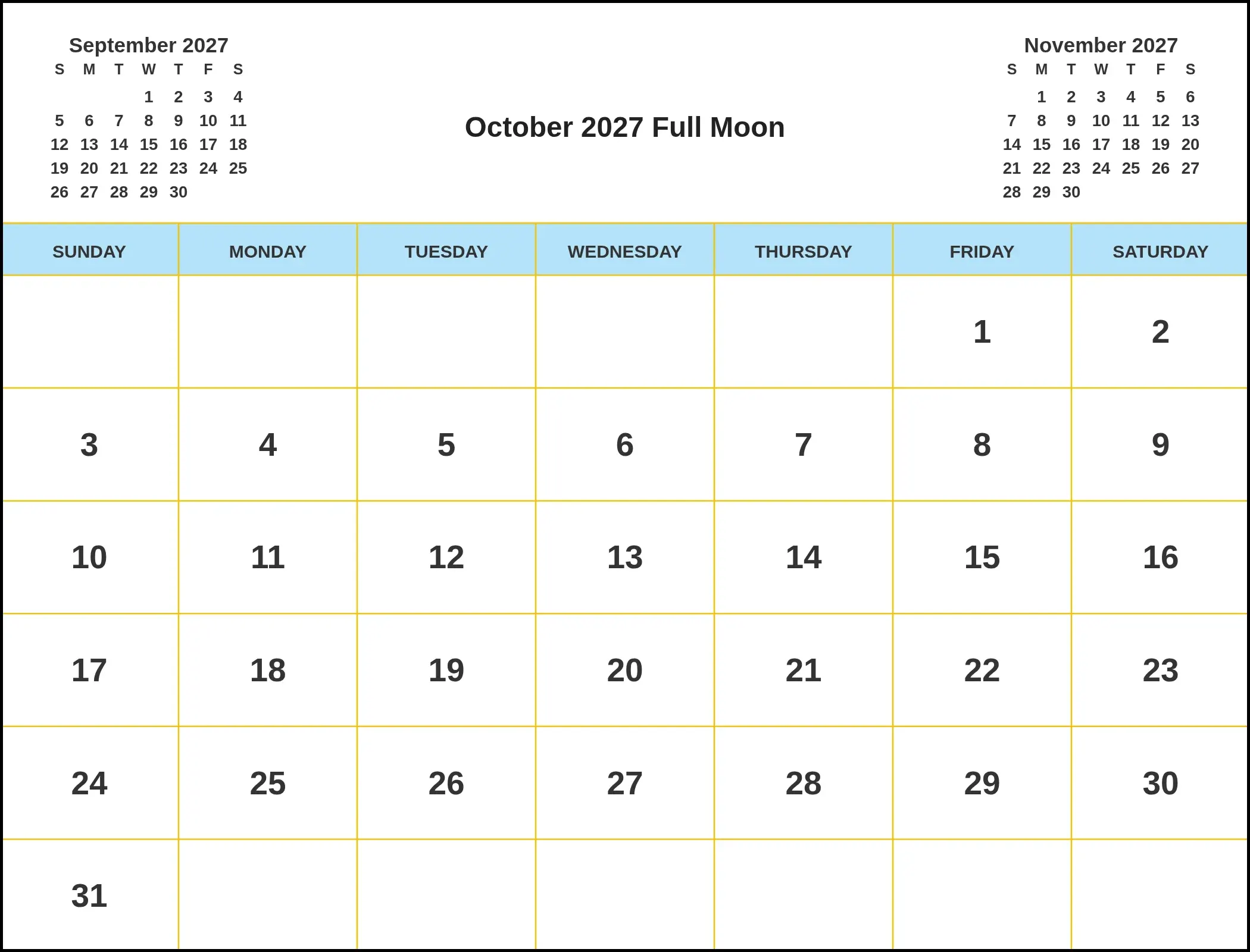 September 2027

| S | M | T | W | T | F | S |
|---|---|---|---|---|---|---|
| | | | 1 | 2 | 3 | 4 |
| 5 | 6 | 7 | 8 | 9 | 10 | 11 |
| 12 | 13 | 14 | 15 | 16 | 17 | 18 |
| 19 | 20 | 21 | 22 | 23 | 24 | 25 |
| 26 | 27 | 28 | 29 | 30 | | |

October 2027 Full Moon

November 2027

| S | M | T | W | T | F | S |
|---|---|---|---|---|---|---|
| | 1 | 2 | 3 | 4 | 5 | 6 |
| 7 | 8 | 9 | 10 | 11 | 12 | 13 |
| 14 | 15 | 16 | 17 | 18 | 19 | 20 |
| 21 | 22 | 23 | 24 | 25 | 26 | 27 |
| 28 | 29 | 30 | | | | |

| SUNDAY | MONDAY | TUESDAY | WEDNESDAY | THURSDAY | FRIDAY | SATURDAY |
|---|---|---|---|---|---|---|
| | | | | | 1 | 2 |
| 3 | 4 | 5 | 6 | 7 | 8 | 9 |
| 10 | 11 | 12 | 13 | 14 | 15 | 16 |
| 17 | 18 | 19 | 20 | 21 | 22 | 23 |
| 24 | 25 | 26 | 27 | 28 | 29 | 30 |
| 31 | | | | | | |